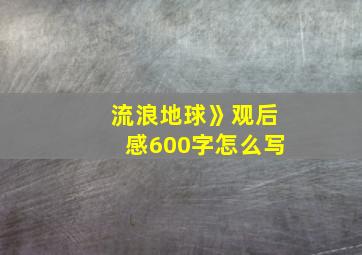 流浪地球》观后感600字怎么写